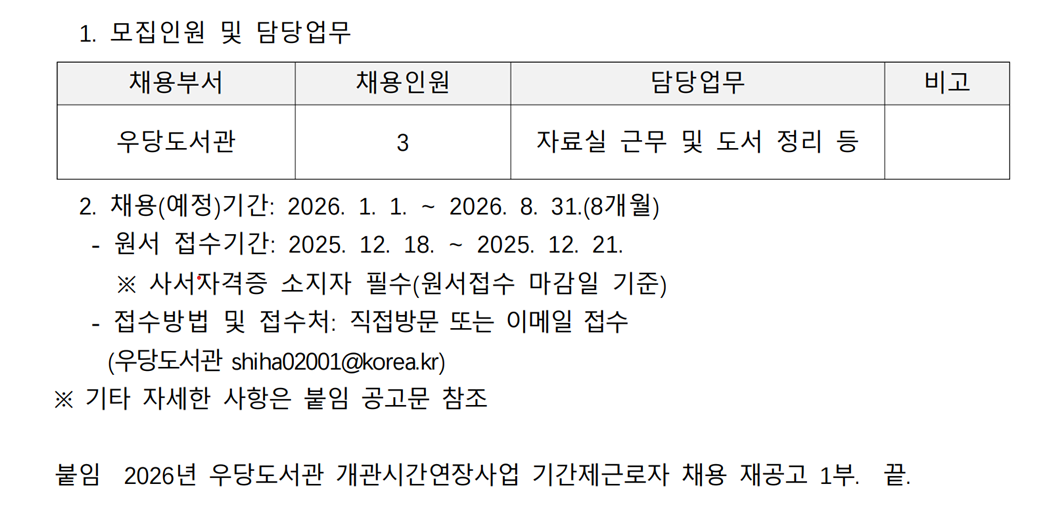 1. 모집인원 및 담당업무

| 채용부서 | 채용인원 | 담당업무 | 비고 |
|---|---|---|---|
| 우당도서관 | 3 | 자료실 근무 및 도서 정리 등 | |

2. 채용(예정)기간: 2026. 1. 1. ~ 2026. 8. 31.(8개월)
 - 원서 접수기간: 2025. 12. 18. ~ 2025. 12. 21.
 ※ 사서자격증 소지자 필수(원서접수 마감일 기준)
 - 접수방법 및 접수처: 직접방문 또는 이메일 접수
 (우당도서관 shiha02001@korea.kr)
※ 기타 자세한 사항은 붙임 공고문 참조

붙임 2026년 우당도서관 개관시간연장사업 기간제근로자 채용 재공고 1부. 끝.